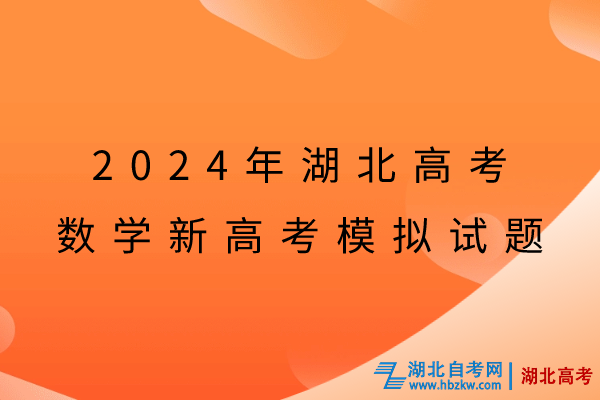 2024年湖北高考
数学新高考模拟试题

湖北自考网
www.hbzkw.com
湖北高考